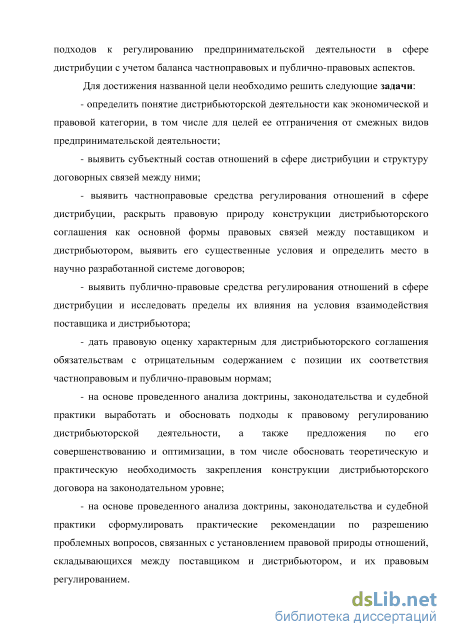 подходов к регулированию предпринимательской деятельности в сфере дистрибуции с учетом баланса частноправовых и публично-правовых аспектов.

Для достижения названной цели необходимо решить следующие задачи:

- определить понятие дистрибьюторской деятельности как экономической и правовой категории, в том числе для целей ее отграничения от смежных видов предпринимательской деятельности;

- выявить субъектный состав отношений в сфере дистрибуции и структуру договорных связей между ними;

- выявить частноправовые средства регулирования отношений в сфере дистрибуции, раскрыть правовую природу конструкции дистрибьюторского соглашения как основной формы правовых связей между поставщиком и дистрибьютором, выявить его существенные условия и определить место в научно разработанной системе договоров;

- выявить публично-правовые средства регулирования отношений в сфере дистрибуции и исследовать пределы их влияния на условия взаимодействия поставщика и дистрибьютора;

- дать правовую оценку характерным для дистрибьюторского соглашения обязательствам с отрицательным содержанием с позиции их соответствия частноправовым и публично-правовым нормам;

- на основе проведенного анализа доктрины, законодательства и судебной практики выработать и обосновать подходы к правовому регулированию дистрибьюторской деятельности, а также предложения по его совершенствованию и оптимизации, в том числе обосновать теоретическую и практическую необходимость закрепления конструкции дистрибьюторского договора на законодательном уровне;

- на основе проведенного анализа доктрины, законодательства и судебной практики сформулировать практические рекомендации по разрешению проблемных вопросов, связанных с установлением правовой природы отношений, складывающихся между поставщиком и дистрибьютором, и их правовым регулированием.

dsLib.net
библиотека диссертаций